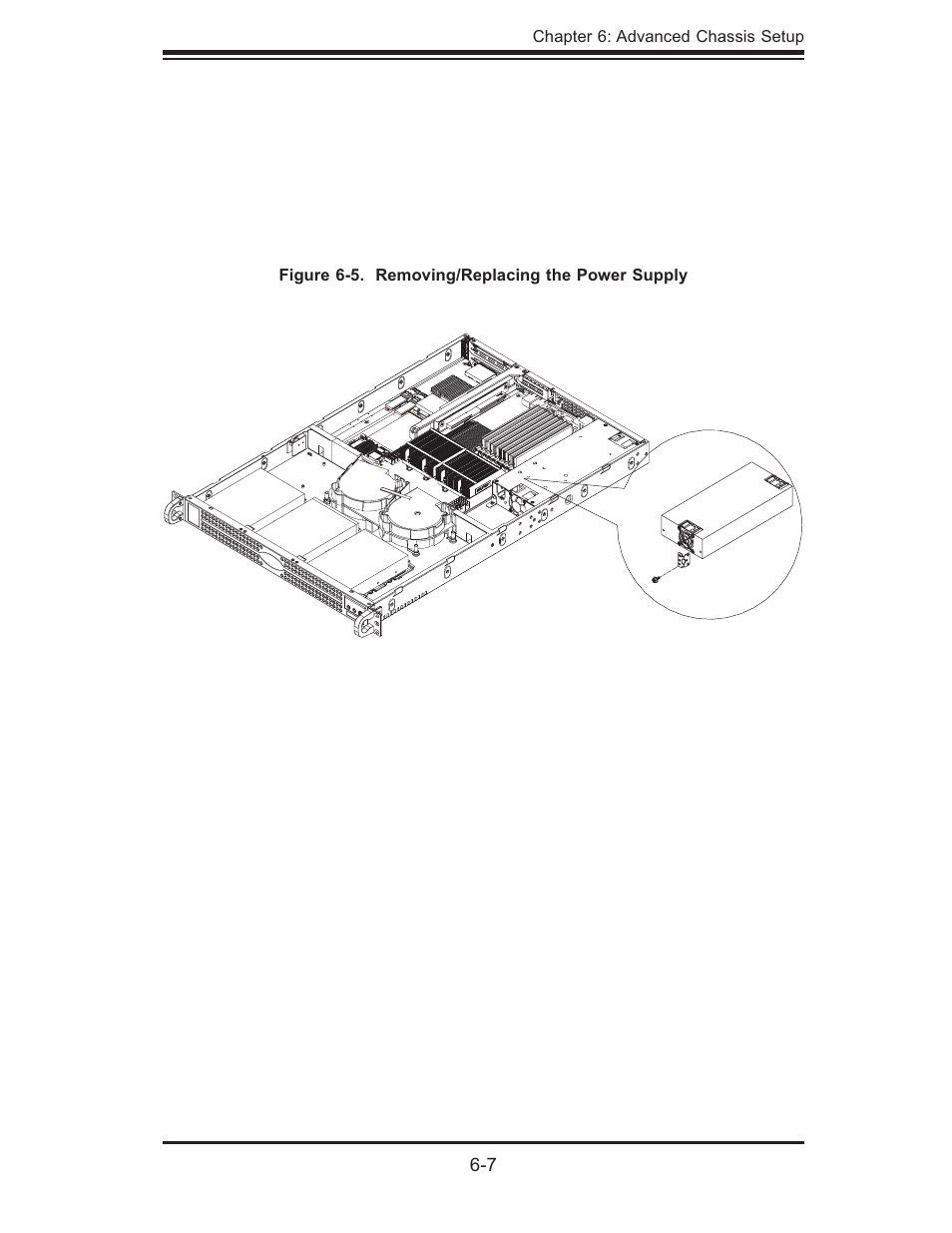 Chapter 6: Advanced Chassis Setup

Figure 6-5. Removing/Replacing the Power Supply

6-7